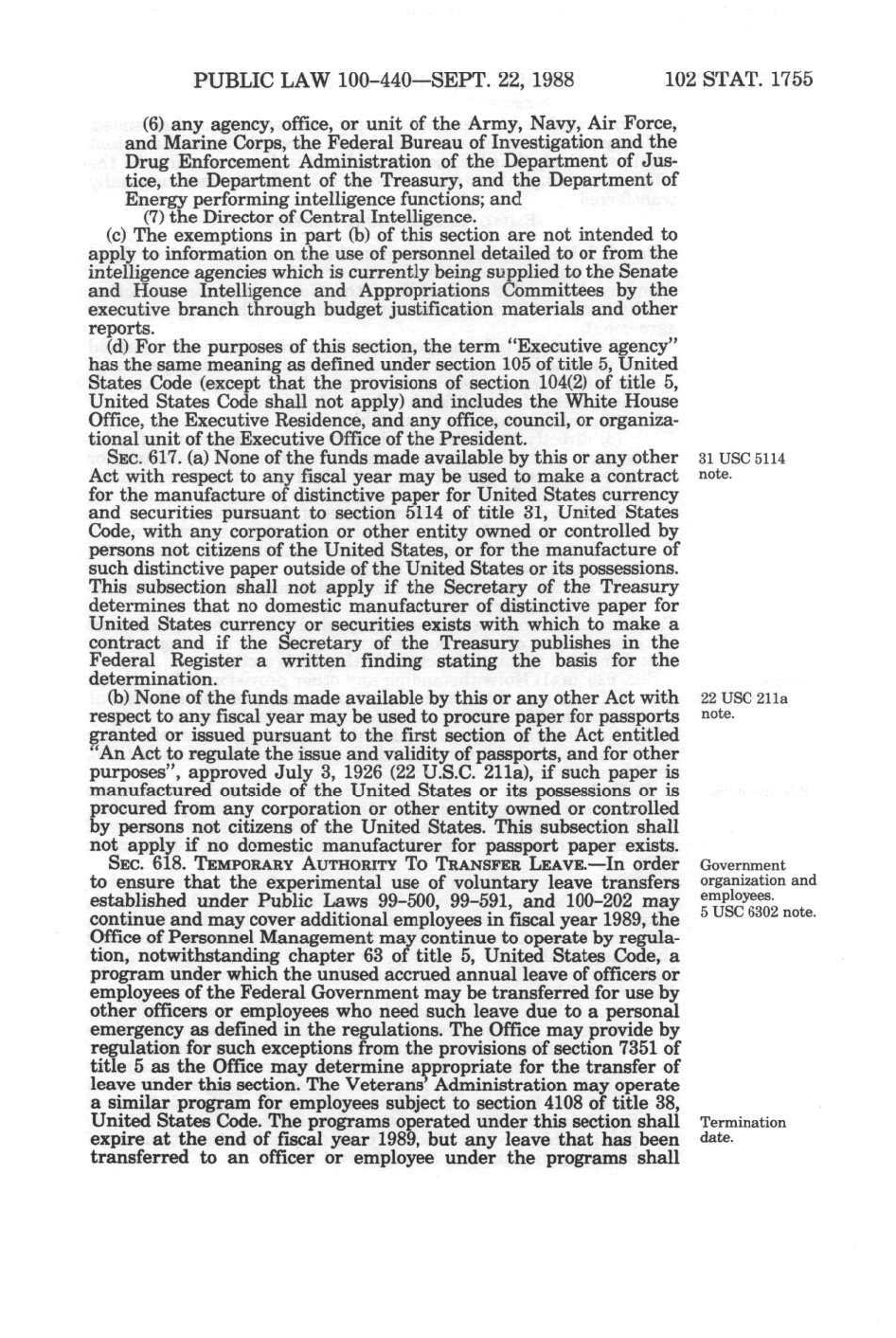 PUBLIC LAW 100-440—SEPT. 22, 1988 102 STAT. 1755

(6) any agency, office, or unit of the Army, Navy, Air Force, and Marine Corps, the Federal Bureau of Investigation and the Drug Enforcement Administration of the Department of Justice, the Department of the Treasury, and the Department of Energy performing intelligence functions; and

(7) the Director of Central Intelligence.

(c) The exemptions in part (b) of this section are not intended to apply to information on the use of personnel detailed to or from the intelligence agencies which is currently being supplied to the Senate and House Intelligence and Appropriations Committees by the executive branch through budget justification materials and other reports.

(d) For the purposes of this section, the term "Executive agency" has the same meaning as defined under section 105 of title 5, United States Code (except that the provisions of section 104(2) of title 5, United States Code shall not apply) and includes the White House Office, the Executive Residence, and any office, council, or organizational unit of the Executive Office of the President.

SEC. 617. (a) None of the funds made available by this or any other Act with respect to any fiscal year may be used to make a contract for the manufacture of distinctive paper for United States currency and securities pursuant to section 5114 of title 31, United States Code, with any corporation or other entity owned or controlled by persons not citizens of the United States, or for the manufacture of such distinctive paper outside of the United States or its possessions. This subsection shall not apply if the Secretary of the Treasury determines that no domestic manufacturer of distinctive paper for United States currency or securities exists with which to make a contract and if the Secretary of the Treasury publishes in the Federal Register a written finding stating the basis for the determination.

31 USC 5114 note.

(b) None of the funds made available by this or any other Act with respect to any fiscal year may be used to procure paper for passports granted or issued pursuant to the first section of the Act entitled "An Act to regulate the issue and validity of passports, and for other purposes", approved July 3, 1926 (22 U.S.C. 211a), if such paper is manufactured outside of the United States or its possessions or is procured from any corporation or other entity owned or controlled by persons not citizens of the United States. This subsection shall not apply if no domestic manufacturer for passport paper exists.

22 USC 211a note.

SEC. 618. TEMPORARY AUTHORITY TO TRANSFER LEAVE.—In order to ensure that the experimental use of voluntary leave transfers established under Public Laws 99-500, 99-591, and 100-202 may continue and may cover additional employees in fiscal year 1989, the Office of Personnel Management may continue to operate by regulation, notwithstanding chapter 63 of title 5, United States Code, a program under which the unused accrued annual leave of officers or employees of the Federal Government may be transferred for use by other officers or employees who need such leave due to a personal emergency as defined in the regulations. The Office may provide by regulation for such exceptions from the provisions of section 7351 of title 5 as the Office may determine appropriate for the transfer of leave under this section. The Veterans' Administration may operate a similar program for employees subject to section 4108 of title 38, United States Code. The programs operated under this section shall expire at the end of fiscal year 1989, but any leave that has been transferred to an officer or employee under the programs shall

Government organization and employees.
5 USC 6302 note.

Termination date.